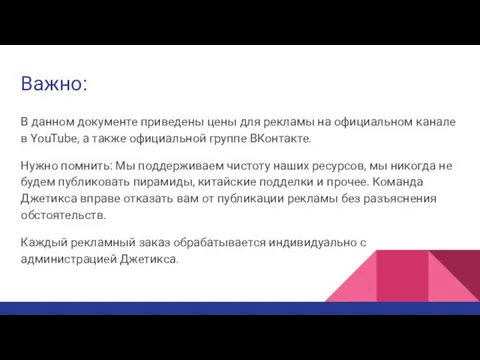 Важно:

В данном документе приведены цены для рекламы на официальном канале в YouTube, а также официальной группе ВКонтакте.

Нужно помнить: Мы поддерживаем чистоту наших ресурсов, мы никогда не будем публиковать пирамиды, китайские подделки и прочее. Команда Джетикса вправе отказать вам от публикации рекламы без разъяснения обстоятельств.

Каждый рекламный заказ обрабатывается индивидуально с администрацией Джетикса.